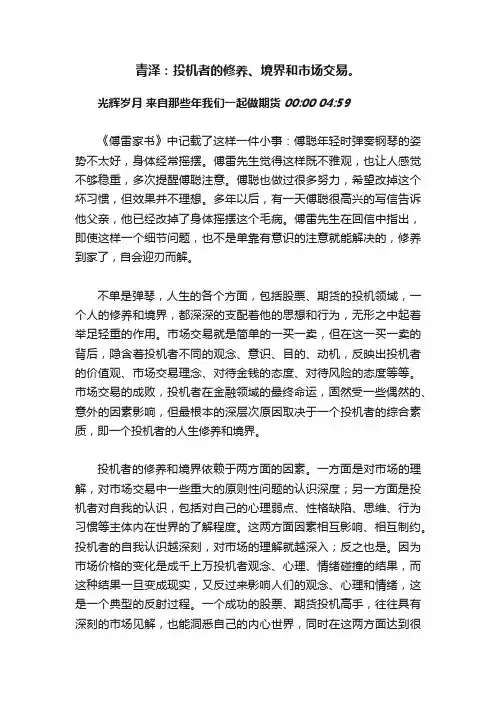 青泽：投机者的修养、境界和市场交易。

光辉岁月 来自那些年我们一起做期货 00:00 04:59

《傅雷家书》中记载了这样一件小事：傅聪年轻时弹奏钢琴的姿势不太好，身体经常摇摆。傅雷先生觉得这样既不雅观，也让人感觉不够稳重，多次提醒傅聪注意。傅聪也做过很多努力，希望改掉这个坏习惯，但效果并不理想。多年以后，有一天傅聪很高兴的写信告诉他父亲，他已经改掉了身体摇摆这个毛病。傅雷先生在回信中指出，即使这样一个细节问题，也不是单靠有意识的注意就能解决的，修养到家了，自会迎刃而解。

不单是弹琴，人生的各个方面，包括股票、期货的投机领域，一个人的修养和境界，都深深的支配着他的思想和行为，无形之中起着举足轻重的作用。市场交易就是简单的一买一卖，但在这一买一卖的背后，隐含着投机者不同的观念、意识、目的、动机，反映出投机者的价值观、市场交易理念、对待金钱的态度、对待风险的态度等等。市场交易的成败，投机者在金融领域的最终命运，固然受一些偶然的、意外的因素影响，但最根本的深层次原因取决于一个投机者的综合素质，即一个投机者的人生修养和境界。

投机者的修养和境界依赖于两方面的因素。一方面是对市场的理解，对市场交易中一些重大的原则性问题的认识深度；另一方面是投机者对自我的认识，包括对自己的心理弱点、性格缺陷、思维、行为习惯等主体内在世界的了解程度。这两方面因素相互影响、相互制约。投机者的自我认识越深刻，对市场的理解就越深入；反之也是。因为市场价格的变化是成千上万投机者观念、心理、情绪碰撞的结果，而这种结果一旦变成现实，又反过来影响人们的观念、心理和情绪，这是一个典型的反射过程。一个成功的股票、期货投机高手，往往具有深刻的市场见解，也能洞悉自己的内心世界，同时在这两方面达到很